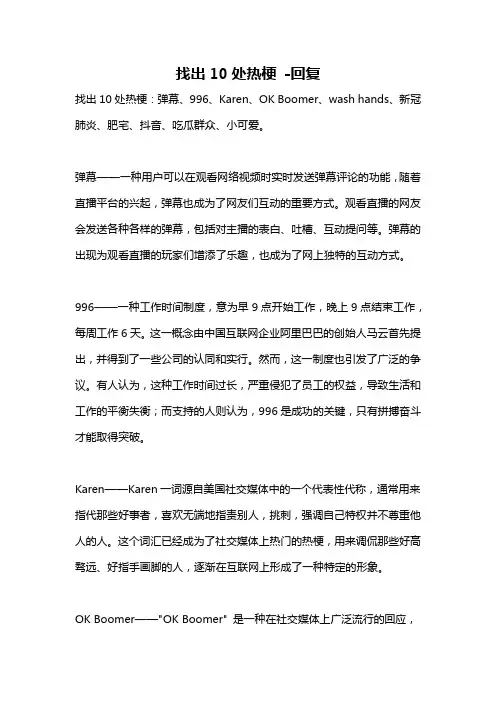 找出 10 处热梗 -回复

找出 10 处热梗：弹幕、996、Karen、OK Boomer、wash hands、新冠肺炎、肥宅、抖音、吃瓜群众、小可爱。

弹幕——一种用户可以在观看网络视频时实时发送弹幕评论的功能，随着直播平台的兴起，弹幕也成为了网友们互动的重要方式。观看直播的网友会发送各种各样的弹幕，包括对主播的表白、吐槽、互动提问等。弹幕的出现为观看直播的玩家们增添了乐趣，也成为了网上独特的互动方式。

996——一种工作时间制度，意为早 9 点开始工作，晚上 9 点结束工作，每周工作 6 天。这一概念由中国互联网企业阿里巴巴的创始人马云首先提出，并得到了一些公司的认同和实行。然而，这一制度也引发了广泛的争议。有人认为，这种工作时间过长，严重侵犯了员工的权益，导致生活和工作的平衡失衡；而支持的人则认为，996 是成功的关键，只有拼搏奋斗才能取得突破。

Karen——Karen 一词源自美国社交媒体中的一个代表性代称，通常用来指代那些好事者，喜欢无端地指责别人，挑刺，强调自己特权并不尊重他人的人。这个词汇已经成为了社交媒体上热门的热梗，用来调侃那些好高骛远、好指手画脚的人，逐渐在互联网上形成了一种特定的形象。

OK Boomer——"OK Boomer" 是一种在社交媒体上广泛流行的回应，